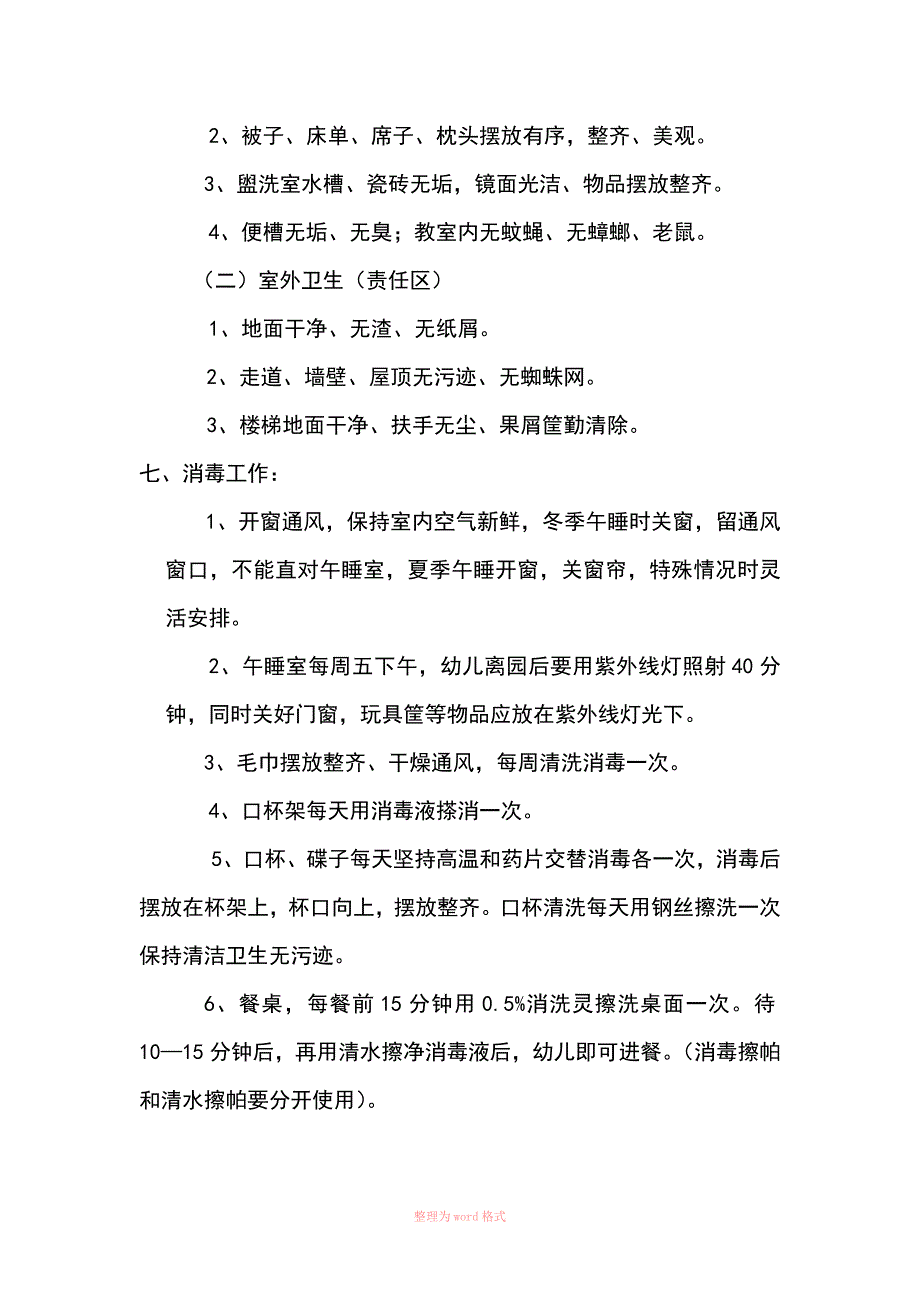 2、被子、床单、席子、枕头摆放有序，整齐、美观。

3、盥洗室水槽、瓷砖无垢，镜面光洁、物品摆放整齐。

4、便槽无垢、无臭；教室内无蚊蝇、无蟑螂、老鼠。

（二）室外卫生（责任区）

1、地面干净、无渣、无纸屑。

2、走道、墙壁、屋顶无污迹、无蜘蛛网。

3、楼梯地面干净、扶手无尘、果屑筐勤清除。

七、消毒工作：

1、开窗通风，保持室内空气新鲜，冬季午睡时关窗，留通风窗口，不能直对午睡室，夏季午睡开窗，关窗帘，特殊情况时灵活安排。

2、午睡室每周五下午，幼儿离园后要用紫外线灯照射 40 分钟，同时关好门窗，玩具筐等物品应放在紫外线灯光下。

3、毛巾摆放整齐、干燥通风，每周清洗消毒一次。

4、口杯架每天用消毒液搽消一次。

5、口杯、碟子每天坚持高温和药片交替消毒各一次，消毒后摆放在杯架上，杯口向上，摆放整齐。口杯清洗每天用钢丝擦洗一次保持清洁卫生无污迹。

6、餐桌，每餐前 15 分钟用 0.5%消洗灵擦洗桌面一次。待 10—15 分钟后，再用清水擦净消毒液后，幼儿即可进餐。（消毒擦帕和清水擦帕要分开使用）。

整理为 word 格式